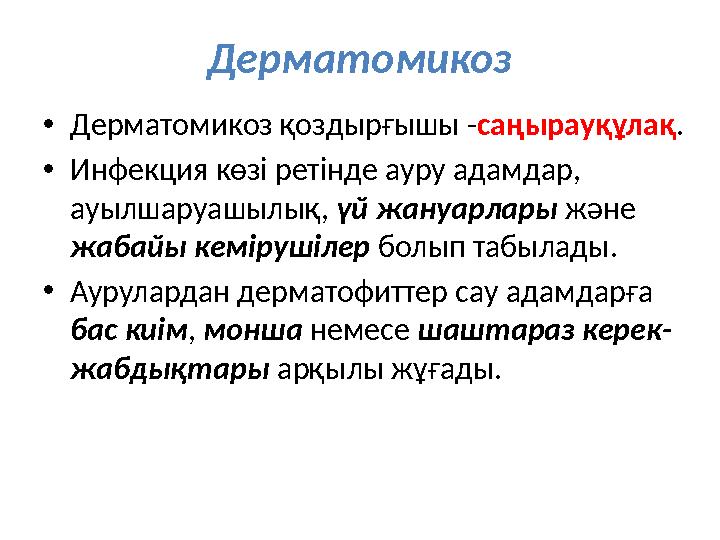 Дерматомикоз

• Дерматомикоз қоздырғышы -саңырауқұлақ.

• Инфекция көзі ретінде ауру адамдар, ауылшаруашылық, үй жануарлары және жабайы кемірушілер болып табылады.

• Аурулардан дерматофиттер сау адамдарға бас киім, монша немесе шаштараз керек-жабдықтары арқылы жұғады.